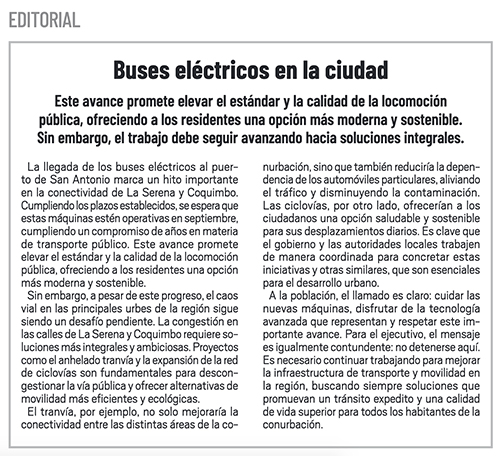 EDITORIAL

Buses eléctricos en la ciudad

Este avance promete elevar el estándar y la calidad de la locomoción pública, ofreciendo a los residentes una opción más moderna y sostenible. Sin embargo, el trabajo debe seguir avanzando hacia soluciones integrales.

La llegada de los buses eléctricos al puerto de San Antonio marca un hito importante en la conectividad de La Serena y Coquimbo. Cumpliendo los plazos establecidos, se espera que estas máquinas estén operativas en septiembre, cumpliendo un compromiso de años en materia de transporte público. Este avance promete elevar el estándar y la calidad de la locomoción pública, ofreciendo a los residentes una opción más moderna y sostenible.

Sin embargo, a pesar de este progreso, el caos vial en las principales urbes de la región sigue siendo un desafío pendiente. La congestión en las calles de La Serena y Coquimbo requiere soluciones más integrales y ambiciosas. Proyectos como el anhelado tranvía y la expansión de la red de ciclovías son fundamentales para descongestionar la vía pública y ofrecer alternativas de movilidad más eficientes y ecológicas.

El tranvía, por ejemplo, no solo mejoraría la conectividad entre las distintas áreas de la conurbación, sino que también reduciría la dependencia de los automóviles particulares, aliviando el tráfico y disminuyendo la contaminación. Las ciclovías, por otro lado, ofrecerían a los ciudadanos una opción saludable y sostenible para sus desplazamientos diarios. Es clave que el gobierno y las autoridades locales trabajen de manera coordinada para concretar estas iniciativas y otras similares, que son esenciales para el desarrollo urbano.

A la población, el llamado es claro: cuidar las nuevas máquinas, disfrutar de la tecnología avanzada que representan y respetar este importante avance. Para el ejecutivo, el mensaje es igualmente contundente: no detenerse aquí. Es necesario continuar trabajando para mejorar la infraestructura de transporte y movilidad en la región, buscando siempre soluciones que promuevan un tránsito expedito y una calidad de vida superior para todos los habitantes de la conurbación.